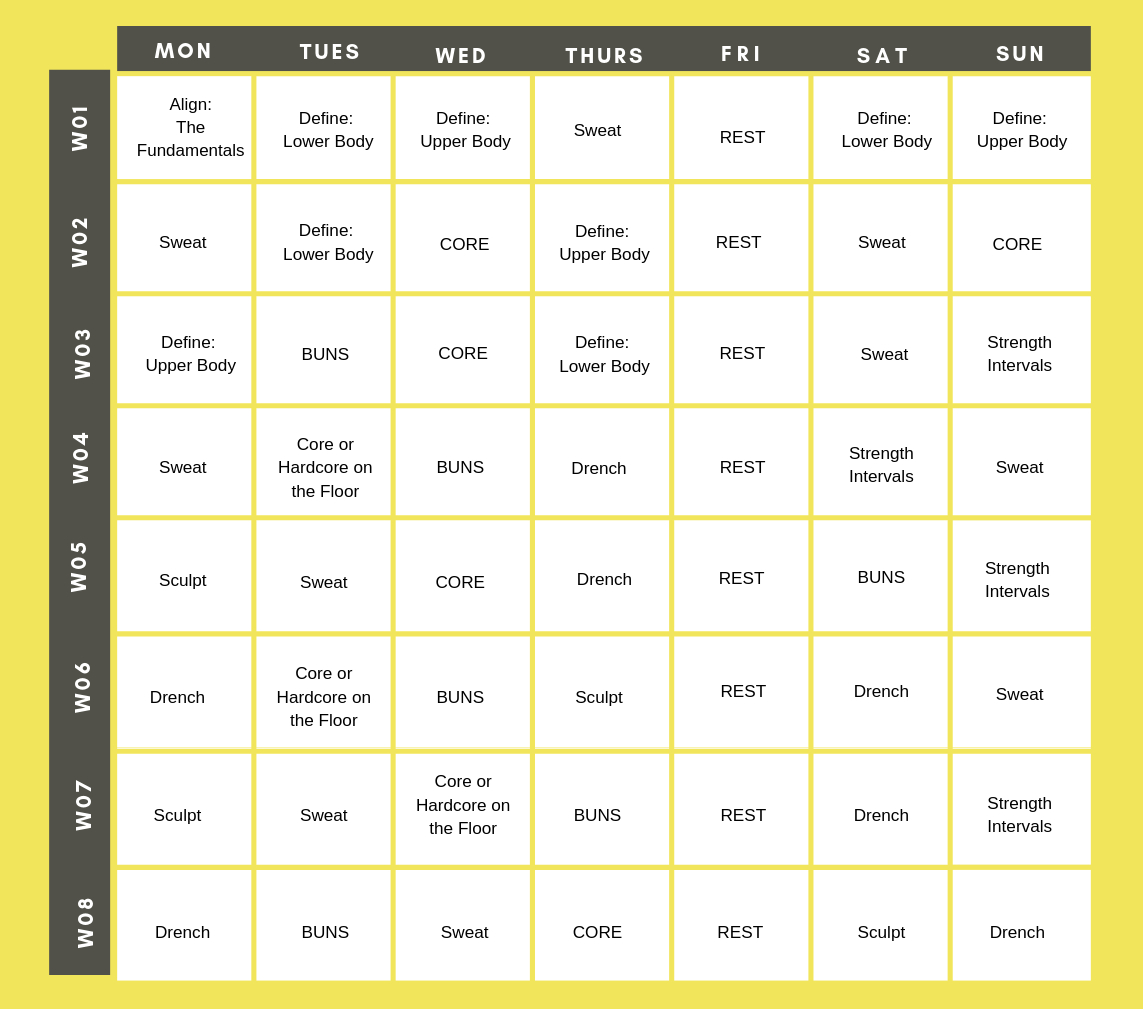 | | MON | TUES | WED | THURS | FRI | SAT | SUN |
|---|---|---|---|---|---|---|---|
| W01 | Align: The Fundamentals | Define: Lower Body | Define: Upper Body | Sweat | REST | Define: Lower Body | Define: Upper Body |
| W02 | Sweat | Define: Lower Body | CORE | Define: Upper Body | REST | Sweat | CORE |
| W03 | Define: Upper Body | BUNS | CORE | Define: Lower Body | REST | Sweat | Strength Intervals |
| W04 | Sweat | Core or Hardcore on the Floor | BUNS | Drench | REST | Strength Intervals | Sweat |
| W05 | Sculpt | Sweat | CORE | Drench | REST | BUNS | Strength Intervals |
| W06 | Drench | Core or Hardcore on the Floor | BUNS | Sculpt | REST | Drench | Sweat |
| W07 | Sculpt | Sweat | Core or Hardcore on the Floor | BUNS | REST | Drench | Strength Intervals |
| W08 | Drench | BUNS | Sweat | CORE | REST | Sculpt | Drench |